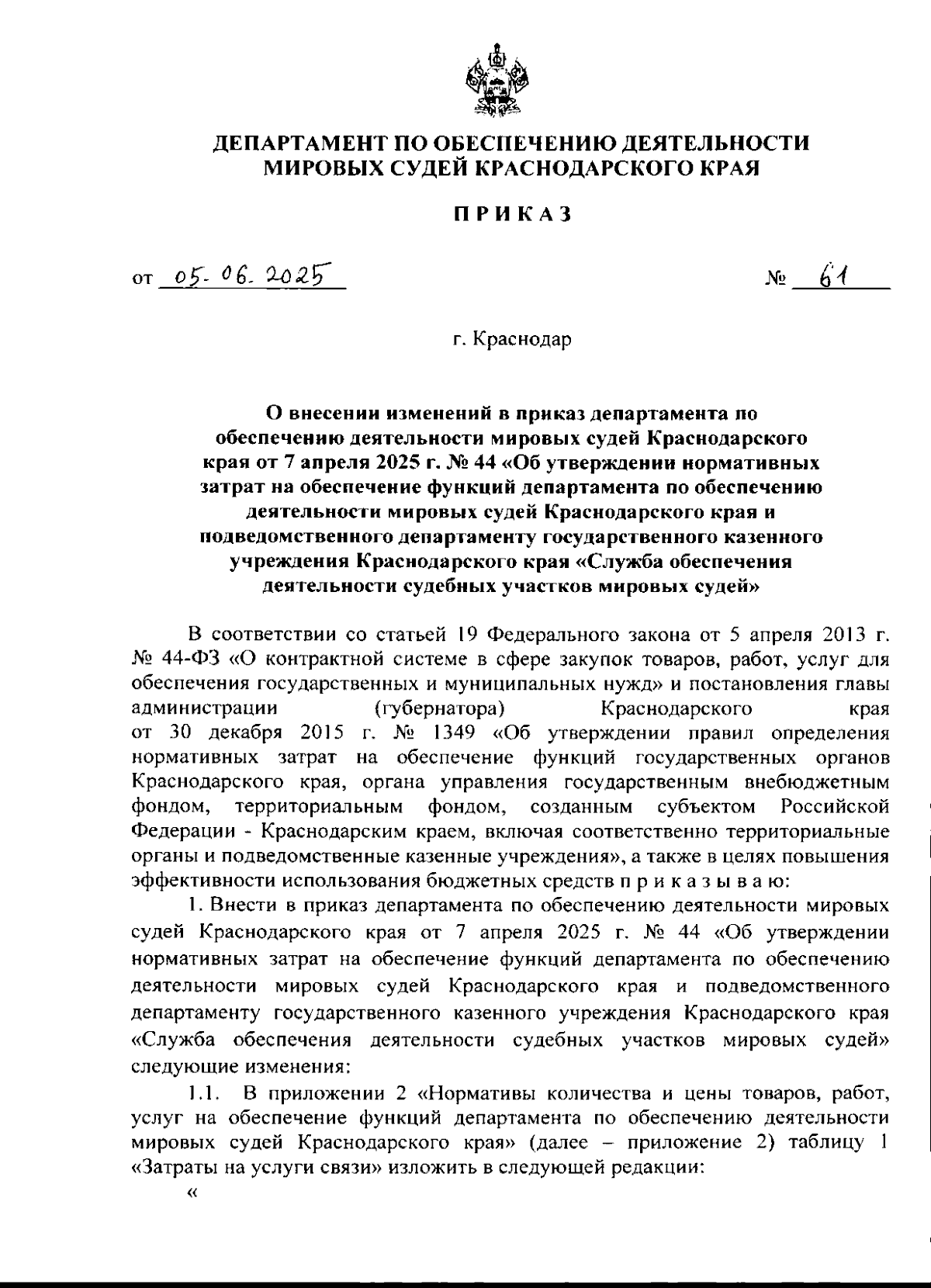 ДЕПАРТАМЕНТ ПО ОБЕСПЕЧЕНИЮ ДЕЯТЕЛЬНОСТИ МИРОВЫХ СУДЕЙ КРАСНОДАРСКОГО КРАЯ

ПРИКАЗ

от 05.06.2025 № 61

г. Краснодар

О внесении изменений в приказ департамента по обеспечению деятельности мировых судей Краснодарского края от 7 апреля 2025 г. № 44 «Об утверждении нормативных затрат на обеспечение функций департамента по обеспечению деятельности мировых судей Краснодарского края и подведомственного департаменту государственного казенного учреждения Краснодарского края «Служба обеспечения деятельности судебных участков мировых судей»

В соответствии со статьей 19 Федерального закона от 5 апреля 2013 г. № 44-ФЗ «О контрактной системе в сфере закупок товаров, работ, услуг для обеспечения государственных и муниципальных нужд» и постановления главы администрации (губернатора) Краснодарского края от 30 декабря 2015 г. № 1349 «Об утверждении правил определения нормативных затрат на обеспечение функций государственных органов Краснодарского края, органа управления государственным внебюджетным фондом, территориальным фондом, созданным субъектом Российской Федерации - Краснодарским краем, включая соответственно территориальные органы и подведомственные казенные учреждения», а также в целях повышения эффективности использования бюджетных средств п р и к а з ы в а ю:

1. Внести в приказ департамента по обеспечению деятельности мировых судей Краснодарского края от 7 апреля 2025 г. № 44 «Об утверждении нормативных затрат на обеспечение функций департамента по обеспечению деятельности мировых судей Краснодарского края и подведомственного департаменту государственного казенного учреждения Краснодарского края «Служба обеспечения деятельности судебных участков мировых судей» следующие изменения:

1.1. В приложении 2 «Нормативы количества и цены товаров, работ, услуг на обеспечение функций департамента по обеспечению деятельности мировых судей Краснодарского края» (далее – приложение 2) таблицу 1 «Затраты на услуги связи» изложить в следующей редакции:

«